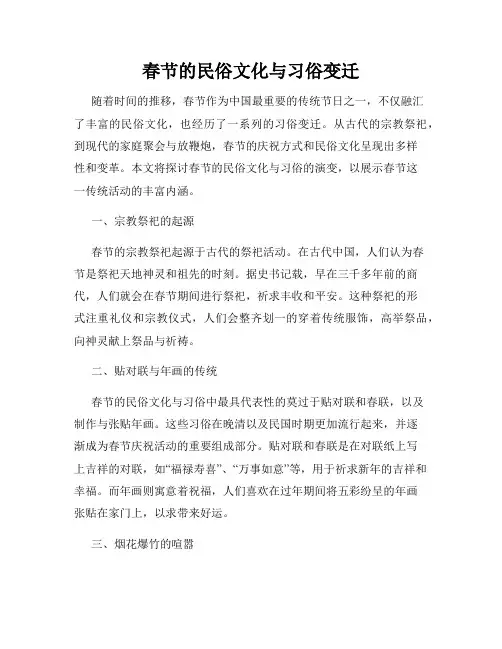 春节的民俗文化与习俗变迁

随着时间的推移，春节作为中国最重要的传统节日之一，不仅融汇了丰富的民俗文化，也经历了一系列的习俗变迁。从古代的宗教祭祀，到现代的家庭聚会与放鞭炮，春节的庆祝方式和民俗文化呈现出多样性和变革。本文将探讨春节的民俗文化与习俗的演变，以展示春节这一传统活动的丰富内涵。

一、宗教祭祀的起源

春节的宗教祭祀起源于古代的祭祀活动。在古代中国，人们认为春节是祭祀天地神灵和祖先的时刻。据史书记载，早在三千多年前的商代，人们就会在春节期间进行祭祀，祈求丰收和平安。这种祭祀的形式注重礼仪和宗教仪式，人们会整齐划一的穿着传统服饰，高举祭品，向神灵献上祭品与祈祷。

二、贴对联与年画的传统

春节的民俗文化与习俗中最具代表性的莫过于贴对联和春联，以及制作与张贴年画。这些习俗在晚清以及民国时期更加流行起来，并逐渐成为春节庆祝活动的重要组成部分。贴对联和春联是在对联纸上写上吉祥的对联，如“福禄寿喜”、“万事如意”等，用于祈求新年的吉祥和幸福。而年画则寓意着祝福，人们喜欢在过年期间将五彩纷呈的年画张贴在家门上，以求带来好运。

三、烟花爆竹的喧嚣